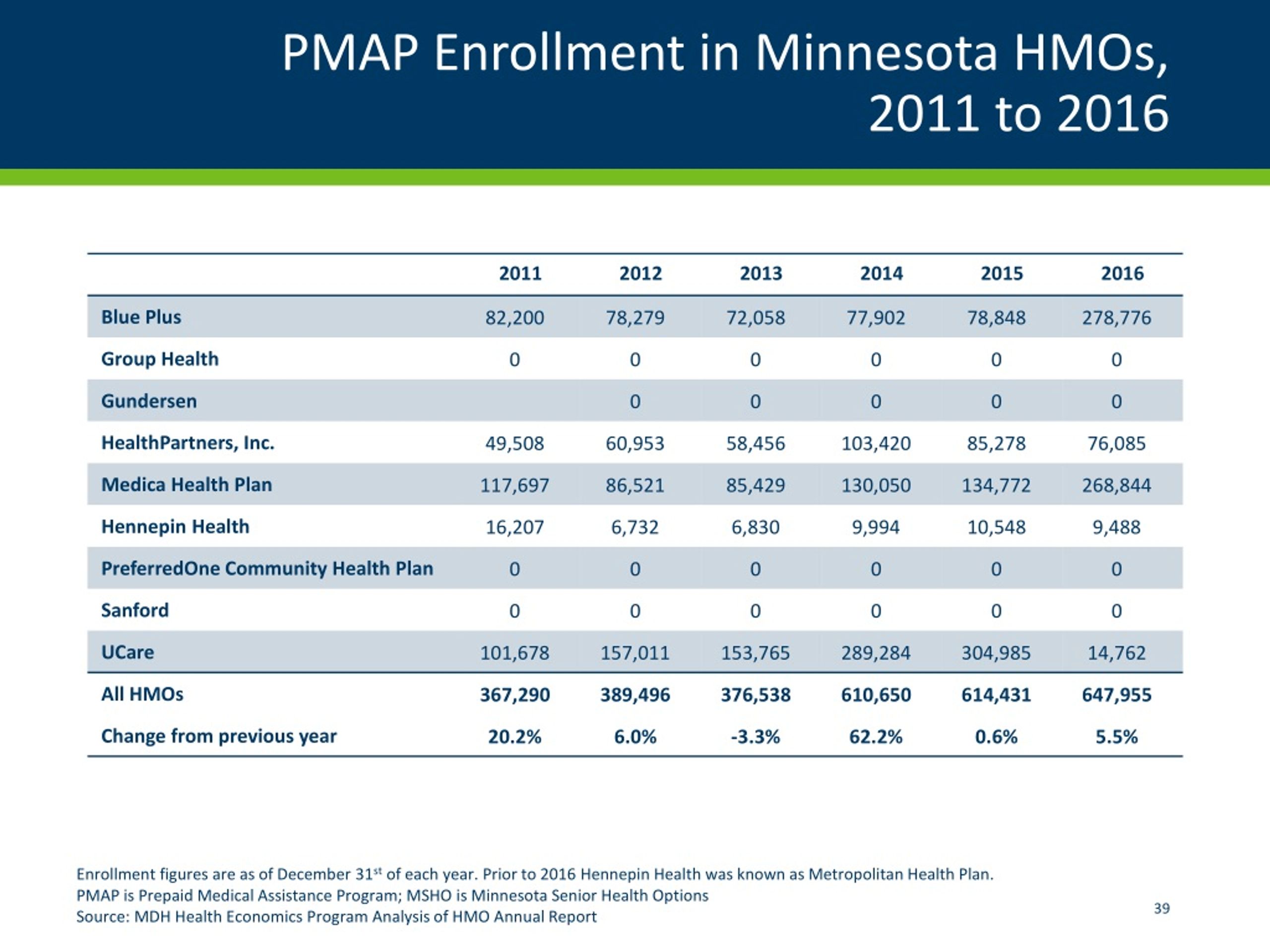 PMAP Enrollment in Minnesota HMOs, 2011 to 2016

| | 2011 | 2012 | 2013 | 2014 | 2015 | 2016 |
|---|---|---|---|---|---|---|
| Blue Plus | 82,200 | 78,279 | 72,058 | 77,902 | 78,848 | 278,776 |
| Group Health | 0 | 0 | 0 | 0 | 0 | 0 |
| Gundersen | | 0 | 0 | 0 | 0 | 0 |
| HealthPartners, Inc. | 49,508 | 60,953 | 58,456 | 103,420 | 85,278 | 76,085 |
| Medica Health Plan | 117,697 | 86,521 | 85,429 | 130,050 | 134,772 | 268,844 |
| Hennepin Health | 16,207 | 6,732 | 6,830 | 9,994 | 10,548 | 9,488 |
| PreferredOne Community Health Plan | 0 | 0 | 0 | 0 | 0 | 0 |
| Sanford | 0 | 0 | 0 | 0 | 0 | 0 |
| UCare | 101,678 | 157,011 | 153,765 | 289,284 | 304,985 | 14,762 |
| All HMOs | 367,290 | 389,496 | 376,538 | 610,650 | 614,431 | 647,955 |
| Change from previous year | 20.2% | 6.0% | -3.3% | 62.2% | 0.6% | 5.5% |

Enrollment figures are as of December 31$^{st}$ of each year. Prior to 2016 Hennepin Health was known as Metropolitan Health Plan.
PMAP is Prepaid Medical Assistance Program; MSHO is Minnesota Senior Health Options
Source: MDH Health Economics Program Analysis of HMO Annual Report

39